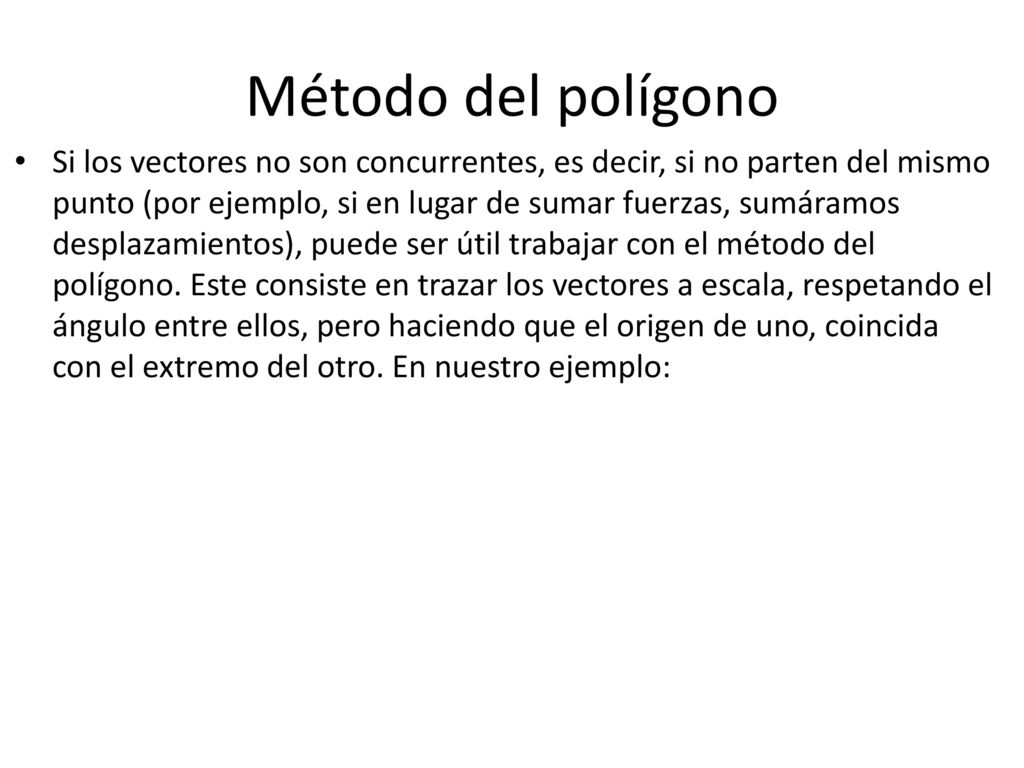 Método del polígono

• Si los vectores no son concurrentes, es decir, si no parten del mismo punto (por ejemplo, si en lugar de sumar fuerzas, sumáramos desplazamientos), puede ser útil trabajar con el método del polígono. Este consiste en trazar los vectores a escala, respetando el ángulo entre ellos, pero haciendo que el origen de uno, coincida con el extremo del otro. En nuestro ejemplo: